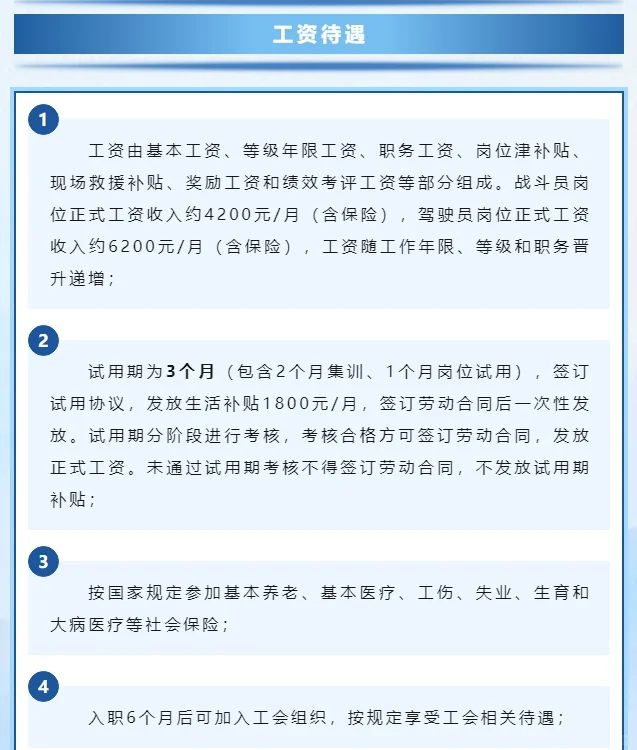 工资待遇

1

工资由基本工资、等级年限工资、职务工资、岗位津补贴、现场救援补贴、奖励工资和绩效考评工资等部分组成。战斗员岗位正式工资收入约4200元/月（含保险），驾驶员岗位正式工资收入约6200元/月（含保险），工资随工作年限、等级和职务晋升递增；

2

试用期为3个月（包含2个月集训、1个月岗位试用），签订试用协议，发放生活补贴1800元/月，签订劳动合同后一次性发放。试用期分阶段进行考核，考核合格方可签订劳动合同，发放正式工资。未通过试用期考核不得签订劳动合同，不发放试用期补贴；

3

按国家规定参加基本养老、基本医疗、工伤、失业、生育和大病医疗等社会保险；

4

入职6个月后可加入工会组织，按规定享受工会相关待遇；